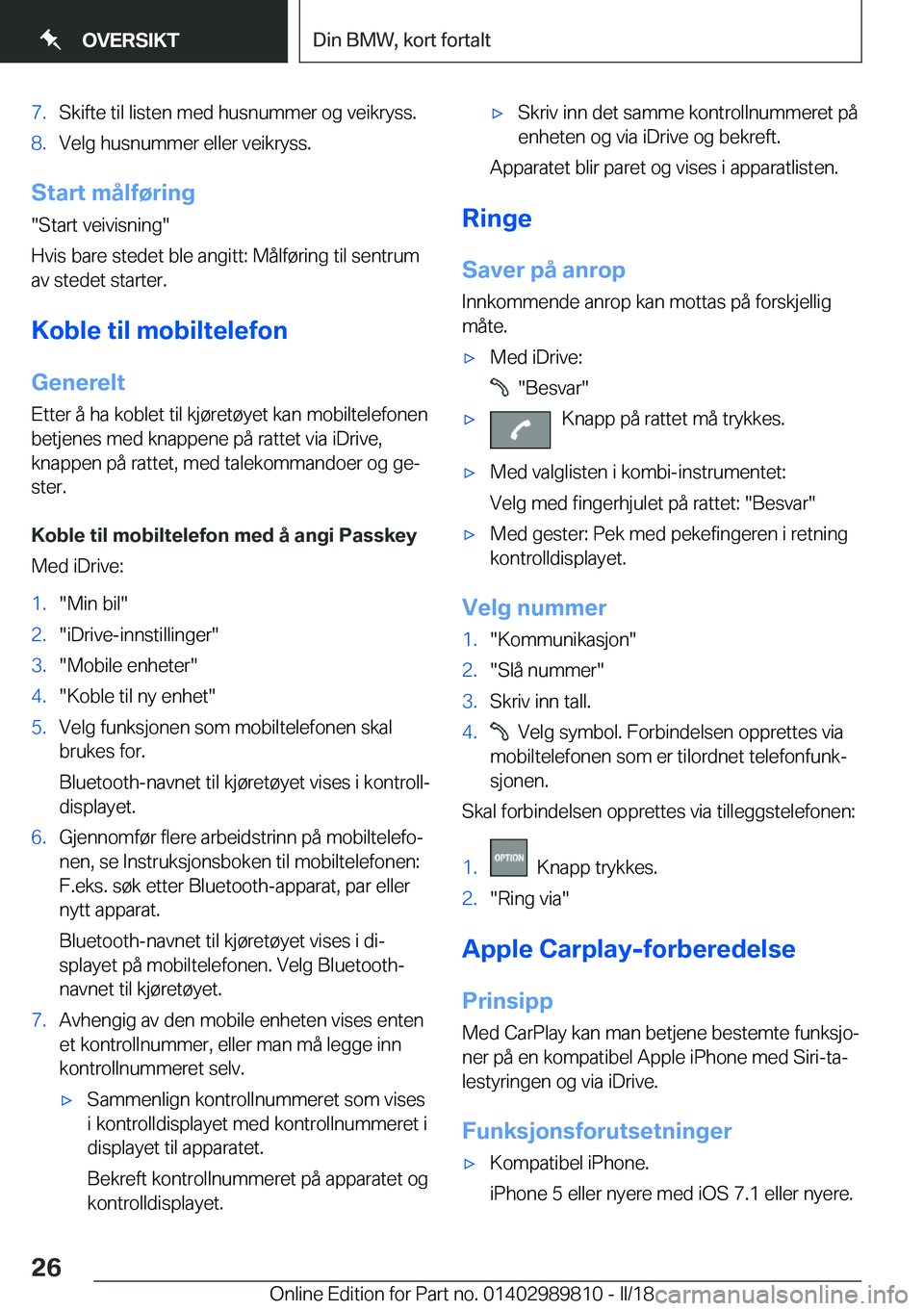 OVERSIKT

Din BMW, kort fortalt

7. Skifte til listen med husnummer og veikryss.
8. Velg husnummer eller veikryss.

Start målføring

"Start veivisning"

Hvis bare stedet ble angitt: Målføring til sentrum av stedet starter.

Koble til mobiltelefon

Generelt

Etter å ha koblet til kjøretøyet kan mobiltelefonen betjenes med knappene på rattet via iDrive, knappen på rattet, med talekommandoer og gester.

Koble til mobiltelefon med å angi Passkey

Med iDrive:

1. "Min bil"
2. "iDrive-innstillinger"
3. "Mobile enheter"
4. "Koble til ny enhet"
5. Velg funksjonen som mobiltelefonen skal brukes for.

Bluetooth-navnet til kjøretøyet vises i kontrolldisplayet.

6. Gjennomfør flere arbeidstrinn på mobiltelefonen, se Instruksjonsboken til mobiltelefonen: F.eks. søk etter Bluetooth-apparat, par eller nytt apparat.

Bluetooth-navnet til kjøretøyet vises i displayet på mobiltelefonen. Velg Bluetooth-navnet til kjøretøyet.

7. Avhengig av den mobile enheten vises enten et kontrollnummer, eller man må legge inn kontrollnummeret selv.

▷ Sammenlign kontrollnummeret som vises i kontrolldisplayet med kontrollnummeret i displayet til apparatet.

Bekreft kontrollnummeret på apparatet og kontrolldisplayet.

▷ Skriv inn det samme kontrollnummeret på enheten og via iDrive og bekreft.

Apparatet blir paret og vises i apparatlisten.

Ringe

Saver på anrop

Innkommende anrop kan mottas på forskjellig måte.

▷ Med iDrive:

"Besvar"

▷ Knapp på rattet må trykkes.

▷ Med valglisten i kombi-instrumentet:

Velg med fingerhjulet på rattet: "Besvar"

▷ Med gester: Pek med pekefingeren i retning kontrolldisplayet.

Velg nummer

1. "Kommunikasjon"
2. "Slå nummer"
3. Skriv inn tall.
4. Velg symbol. Forbindelsen opprettes via mobiltelefonen som er tilordnet telefonfunksjonen.

Skal forbindelsen opprettes via tilleggstelefonen:

1. OPTION Knapp trykkes.
2. "Ring via"

Apple Carplay-forberedelse

Prinsipp

Med CarPlay kan man betjene bestemte funksjoner på en kompatibel Apple iPhone med Siri-talestyringen og via iDrive.

Funksjonsforutsetninger

▷ Kompatibel iPhone.

iPhone 5 eller nyere med iOS 7.1 eller nyere.

26

Online Edition for Part no. 01402989810 - II/18 carmanualsonline.info